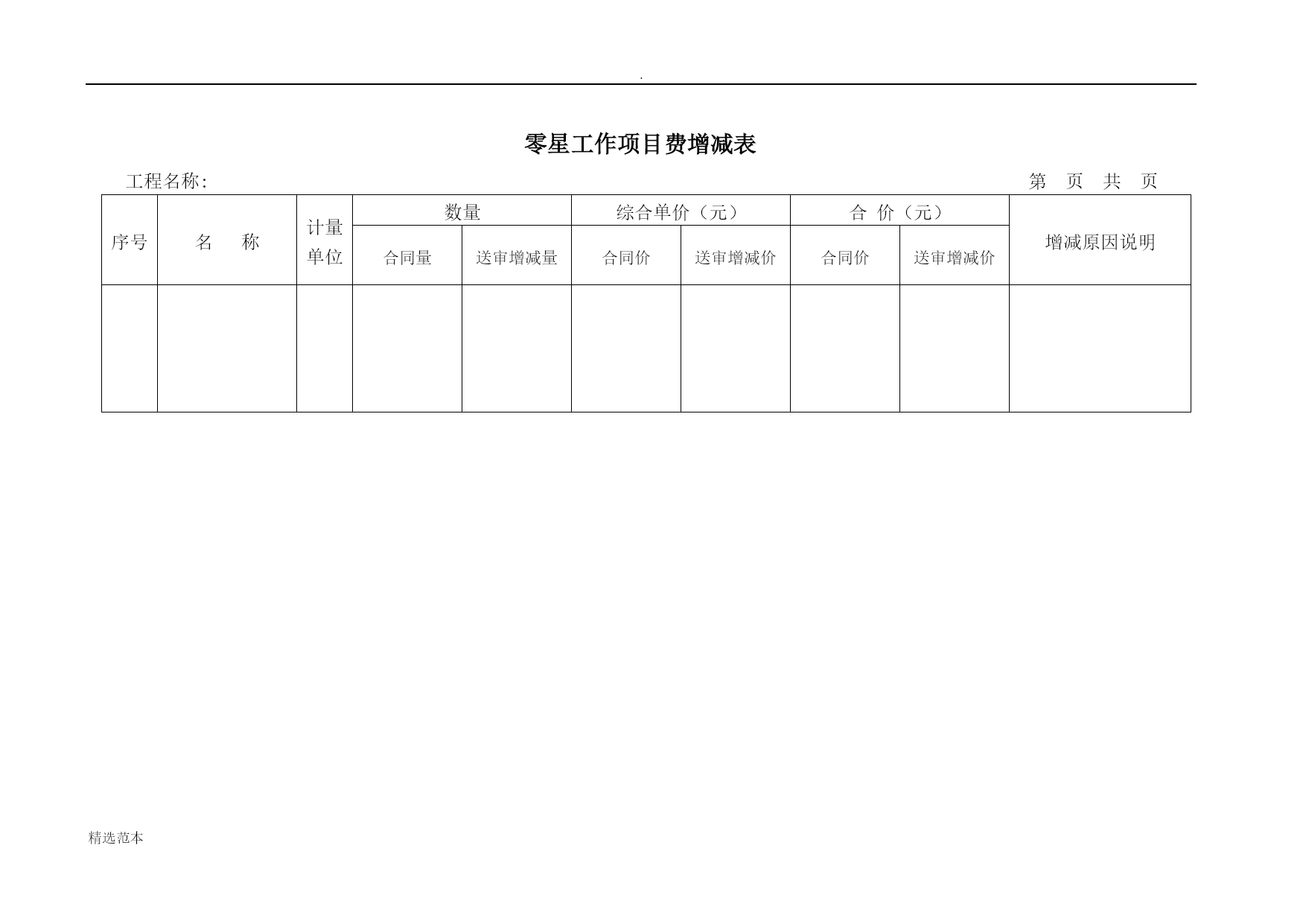 .

零星工作项目费增减表

工程名称:　　　　　　　　　　　　　　　　　　　　　　　　　　　　　　第　页　共　页

| 序号 | 名　称 | 计量单位 | 数量 | | 综合单价（元） | | 合 价（元） | | 增减原因说明 |
|---|---|---|---|---|---|---|---|---|---|
| | | | 合同量 | 送审增减量 | 合同价 | 送审增减价 | 合同价 | 送审增减价 | |
| | | | | | | | | | |

精选范本